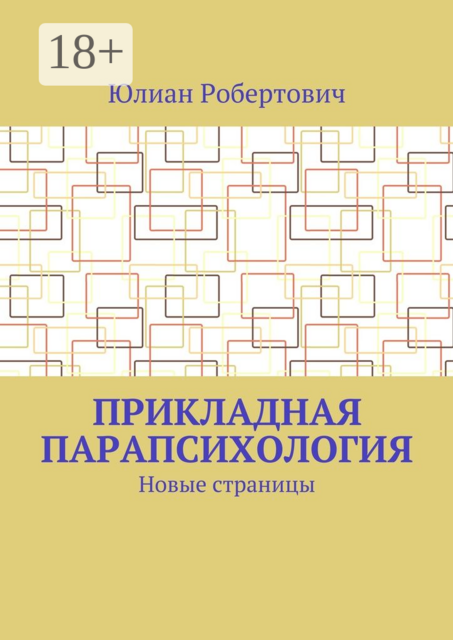 18+

Юлиан Робертович

ПРИКЛАДНАЯ ПАРАПСИХОЛОГИЯ

Новые страницы